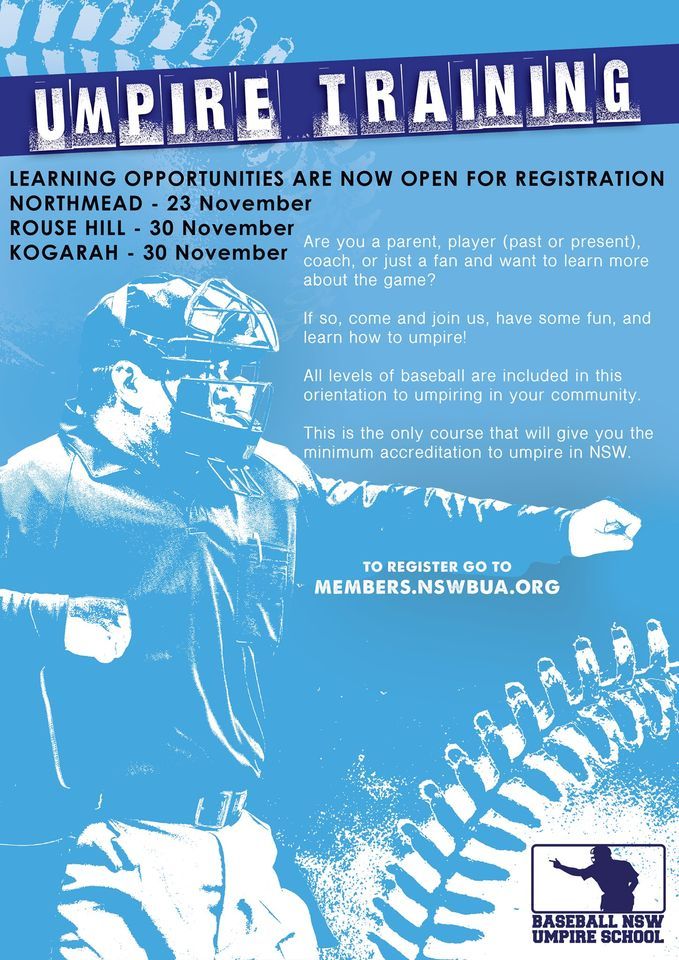 UMPIRE TRAINING

LEARNING OPPORTUNITIES ARE NOW OPEN FOR REGISTRATION
NORTHMEAD - 23 November
ROUSE HILL - 30 November
KOGARAH - 30 November

Are you a parent, player (past or present), coach, or just a fan and want to learn more about the game?

If so, come and join us, have some fun, and learn how to umpire!

All levels of baseball are included in this orientation to umpiring in your community.

This is the only course that will give you the minimum accreditation to umpire in NSW.

TO REGISTER GO TO
MEMBERS.NSWBUA.ORG

BASEBALL NSW
UMPIRE SCHOOL